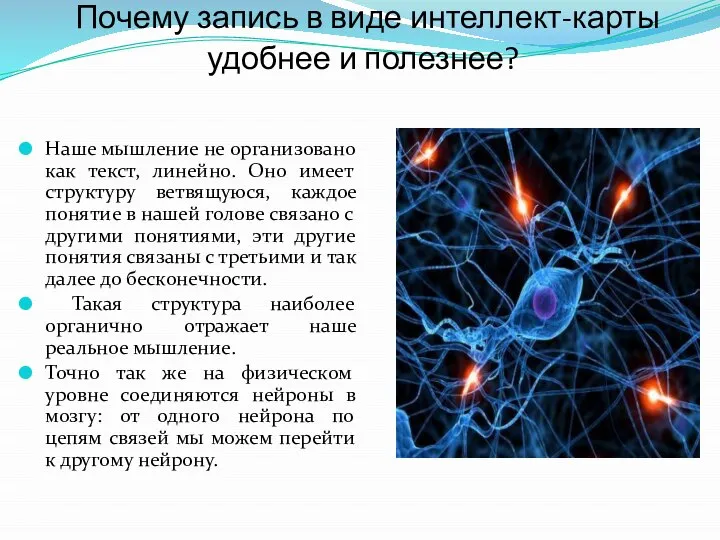 Почему запись в виде интеллект-карты удобнее и полезнее?

Наше мышление не организовано как текст, линейно. Оно имеет структуру ветвящуюся, каждое понятие в нашей голове связано с другими понятиями, эти другие понятия связаны с третьими и так далее до бесконечности.

Такая структура наиболее органично отражает наше реальное мышление.

Точно так же на физическом уровне соединяются нейроны в мозгу: от одного нейрона по цепям связей мы можем перейти к другому нейрону.